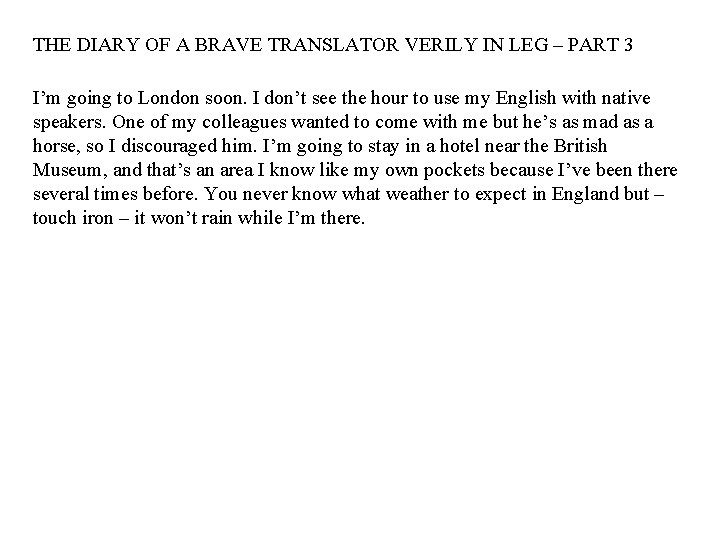 THE DIARY OF A BRAVE TRANSLATOR VERILY IN LEG – PART 3

I'm going to London soon. I don't see the hour to use my English with native speakers. One of my colleagues wanted to come with me but he's as mad as a horse, so I discouraged him. I'm going to stay in a hotel near the British Museum, and that's an area I know like my own pockets because I've been there several times before. You never know what weather to expect in England but – touch iron – it won't rain while I'm there.